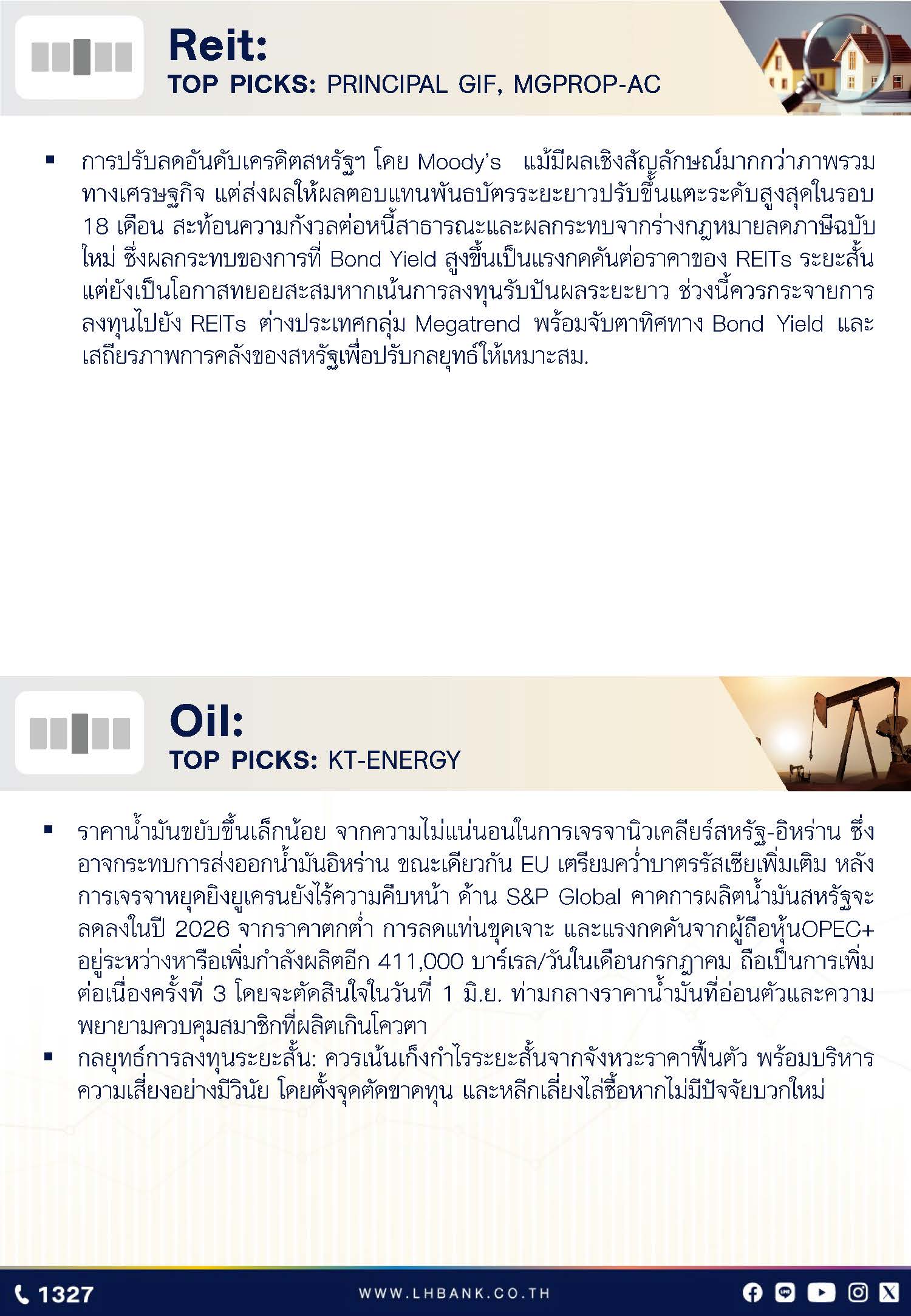 Reit:
TOP PICKS: PRINCIPAL GIF, MGPROP-AC

▪ การปรับลดอันดับเครดิตสหรัฐฯ โดย Moody's แม้มีผลเชิงสัญลักษณ์มากกว่าภาพรวมทางเศรษฐกิจ แต่ส่งผลให้ผลตอบแทนพันธบัตรระยะยาวปรับขึ้นแตะระดับสูงสุดในรอบ 18 เดือน สะท้อนความกังวลต่อหนี้สาธารณะและผลกระทบจากร่างกฎหมายลดภาษีฉบับใหม่ ซึ่งผลกระทบของการที่ Bond Yield สูงขึ้นเป็นแรงกดดันต่อราคาของ REITs ระยะสั้น แต่ยังเป็นโอกาสทยอยสะสมหากเน้นการลงทุนรับปันผลระยะยาว ช่วงนี้ควรกระจายการลงทุนไปยัง REITs ต่างประเทศกลุ่ม Megatrend พร้อมจับตาทิศทาง Bond Yield และเสถียรภาพการคลังของสหรัฐเพื่อปรับกลยุทธ์ให้เหมาะสม.

Oil:
TOP PICKS: KT-ENERGY

▪ ราคาน้ำมันขยับขึ้นเล็กน้อย จากความไม่แน่นอนในการเจรจานิวเคลียร์สหรัฐ-อิหร่าน ซึ่งอาจกระทบการส่งออกน้ำมันอิหร่าน ขณะเดียวกัน EU เตรียมคว่ำบาตรรัสเซียเพิ่มเติม หลังการเจรจาหยุดยิงยูเครนยังไร้ความคืบหน้า ด้าน S&P Global คาดการผลิตน้ำมันสหรัฐจะลดลงในปี 2026 จากราคาตกต่ำ การลดแท่นขุดเจาะ และแรงกดดันจากผู้ถือหุ้นOPEC+ อยู่ระหว่างหารือเพิ่มกำลังผลิตอีก 411,000 บาร์เรล/วันในเดือนกรกฎาคม ถือเป็นการเพิ่มต่อเนื่องครั้งที่ 3 โดยจะตัดสินใจในวันที่ 1 มิ.ย. ท่ามกลางราคาน้ำมันที่อ่อนตัวและความพยายามควบคุมสมาชิกที่ผลิตเกินโควตา
▪ กลยุทธ์การลงทุนระยะสั้น: ควรเน้นเก็งกำไรระยะสั้นจากจังหวะราคาฟื้นตัว พร้อมบริหารความเสี่ยงอย่างมีวินัย โดยตั้งจุดตัดขาดทุน และหลีกเลี่ยงไล่ซื้อหากไม่มีปัจจัยบวกใหม่

1327
WWW.LHBANK.CO.TH